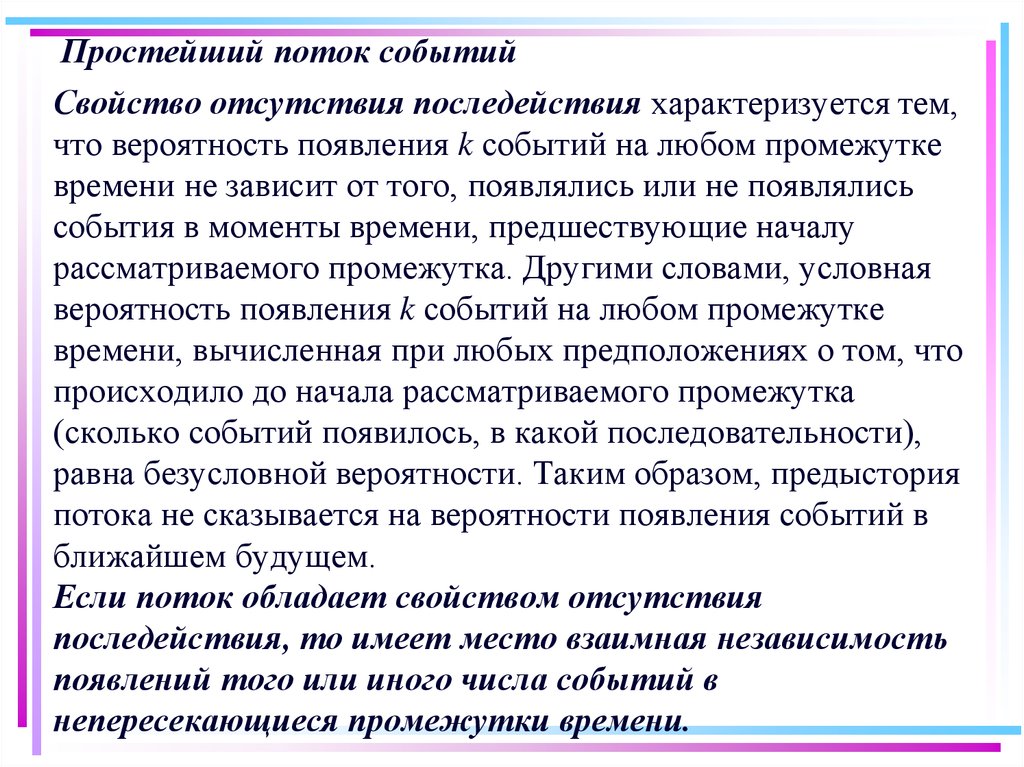 Простейший поток событий

Свойство отсутствия последействия характеризуется тем, что вероятность появления $k$ событий на любом промежутке времени не зависит от того, появлялись или не появлялись события в моменты времени, предшествующие началу рассматриваемого промежутка. Другими словами, условная вероятность появления $k$ событий на любом промежутке времени, вычисленная при любых предположениях о том, что происходило до начала рассматриваемого промежутка (сколько событий появилось, в какой последовательности), равна безусловной вероятности. Таким образом, предыстория потока не сказывается на вероятности появления событий в ближайшем будущем.
Если поток обладает свойством отсутствия последействия, то имеет место взаимная независимость появлений того или иного числа событий в непересекающиеся промежутки времени.